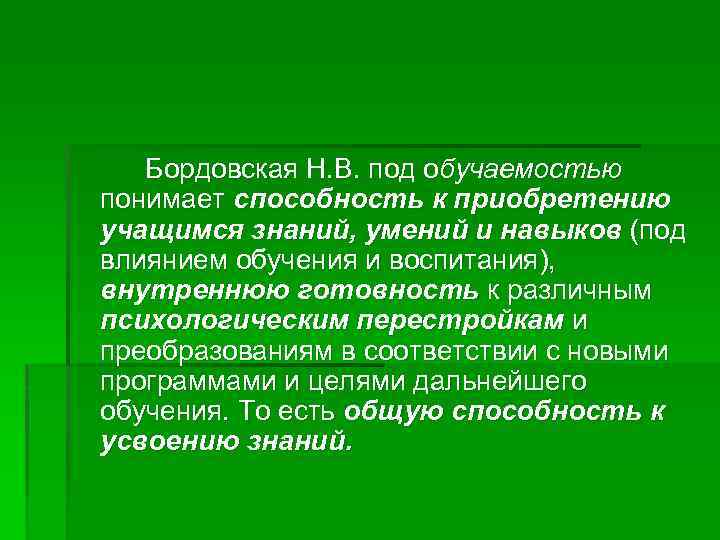 Бордовская Н.В. под обучаемостью понимает способность к приобретению учащимся знаний, умений и навыков (под влиянием обучения и воспитания), внутреннюю готовность к различным психологическим перестройкам и преобразованиям в соответствии с новыми программами и целями дальнейшего обучения. То есть общую способность к усвоению знаний.